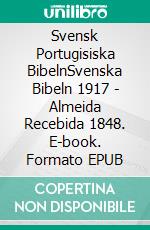 unilibro

Svensk Portugisiska BibelnSvenska Bibeln 1917 - Almeida Recebida 1848. E-book. Formato EPUB

COPERTINA NON DISPONIBILE